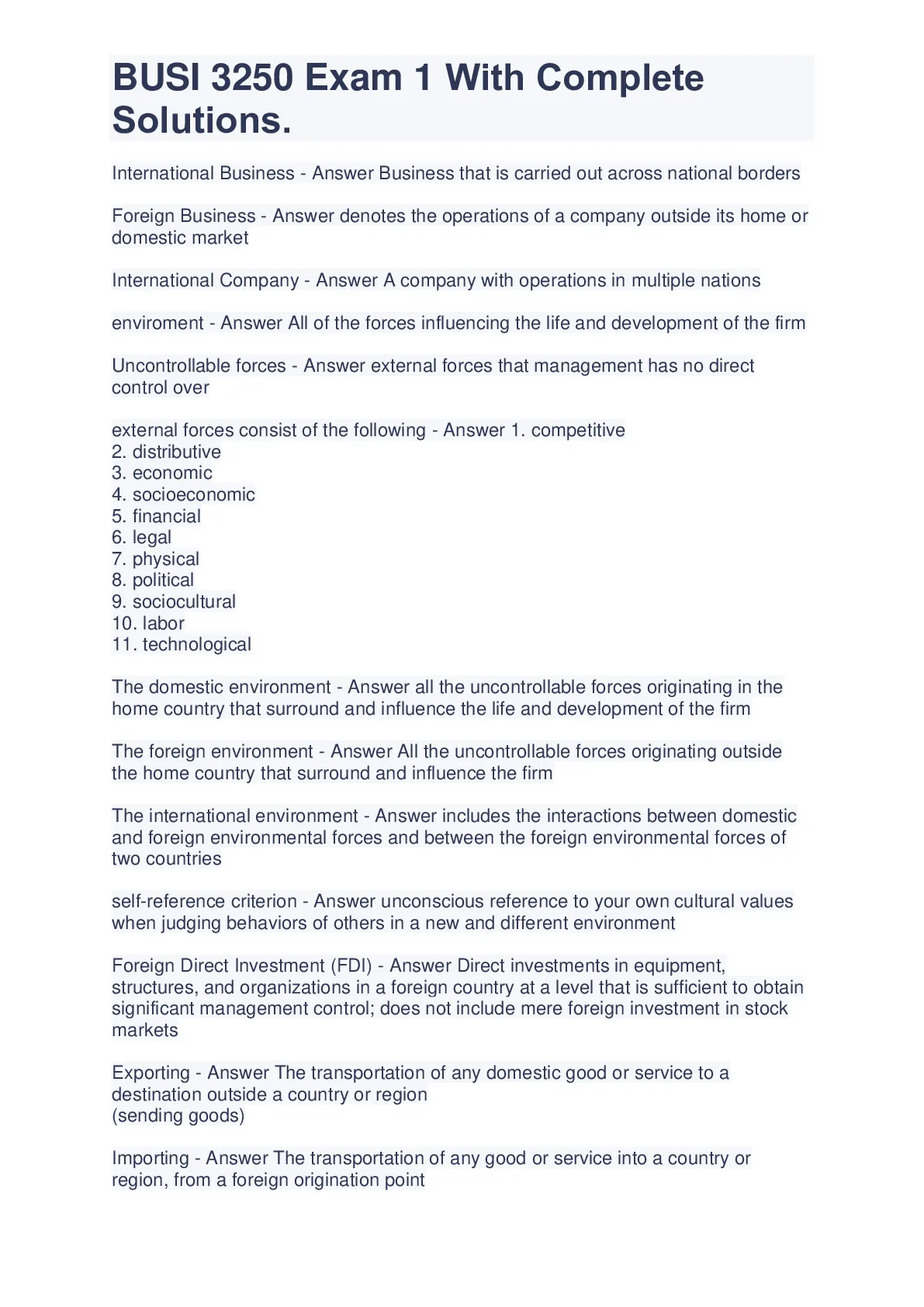 BUSI 3250 Exam 1 With Complete Solutions.

International Business - Answer Business that is carried out across national borders

Foreign Business - Answer denotes the operations of a company outside its home or domestic market

International Company - Answer A company with operations in multiple nations

enviroment - Answer All of the forces influencing the life and development of the firm

Uncontrollable forces - Answer external forces that management has no direct control over

external forces consist of the following - Answer 1. competitive
2. distributive
3. economic
4. socioeconomic
5. financial
6. legal
7. physical
8. political
9. sociocultural
10. labor
11. technological

The domestic environment - Answer all the uncontrollable forces originating in the home country that surround and influence the life and development of the firm

The foreign environment - Answer All the uncontrollable forces originating outside the home country that surround and influence the firm

The international environment - Answer includes the interactions between domestic and foreign environmental forces and between the foreign environmental forces of two countries

self-reference criterion - Answer unconscious reference to your own cultural values when judging behaviors of others in a new and different environment

Foreign Direct Investment (FDI) - Answer Direct investments in equipment, structures, and organizations in a foreign country at a level that is sufficient to obtain significant management control; does not include mere foreign investment in stock markets

Exporting - Answer The transportation of any domestic good or service to a destination outside a country or region
(sending goods)

Importing - Answer The transportation of any good or service into a country or region, from a foreign origination point